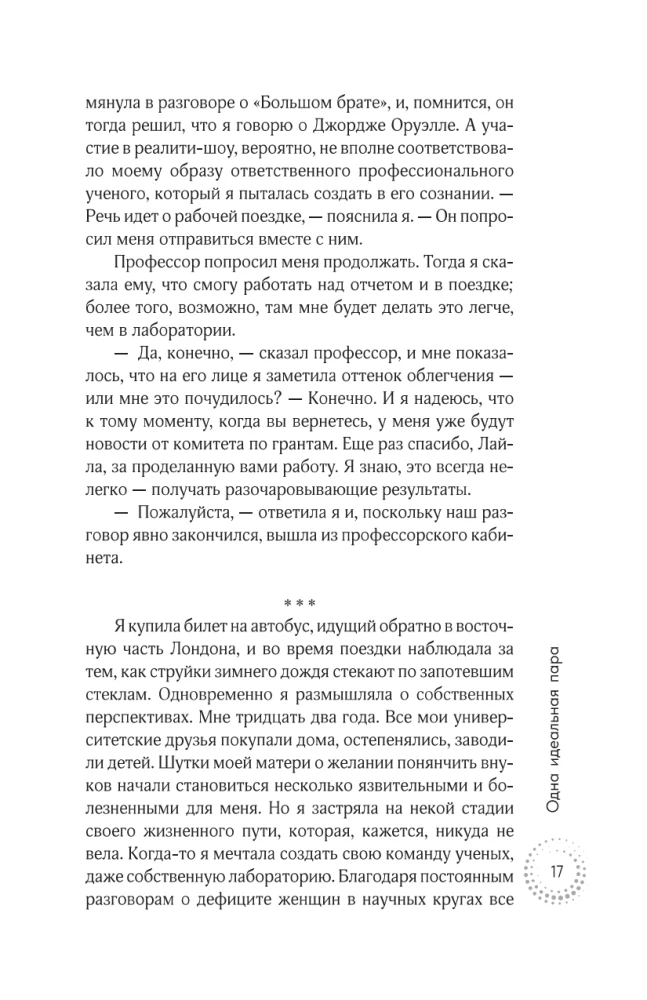 мянула в разговоре о «Большом брате», и, помнится, он тогда решил, что я говорю о Джордже Оруэлле. А участие в реалити-шоу, вероятно, не вполне соответствовало моему образу ответственного профессионального ученого, который я пыталась создать в его сознании. — Речь идет о рабочей поездке, — пояснила я. — Он попросил меня отправиться вместе с ним.

Профессор попросил меня продолжать. Тогда я сказала ему, что смогу работать над отчетом и в поездке; более того, возможно, там мне будет делать это легче, чем в лаборатории.

— Да, конечно, — сказал профессор, и мне показалось, что на его лице я заметила оттенок облегчения — или мне это почудилось? — Конечно. И я надеюсь, что к тому моменту, когда вы вернетесь, у меня уже будут новости от комитета по грантам. Еще раз спасибо, Лайла, за проделанную вами работу. Я знаю, это всегда нелегко — получать разочаровывающие результаты.

— Пожалуйста, — ответила я и, поскольку наш разговор явно закончился, вышла из профессорского кабинета.

* * *

Я купила билет на автобус, идущий обратно в восточную часть Лондона, и во время поездки наблюдала за тем, как струйки зимнего дождя стекают по запотевшим стеклам. Одновременно я размышляла о собственных перспективах. Мне тридцать два года. Все мои университетские друзья покупали дома, остепенялись, заводили детей. Шутки моей матери о желании понянчить внуков начали становиться несколько язвительными и болезненными для меня. Но я застряла на некой стадии своего жизненного пути, которая, кажется, никуда не вела. Когда-то я мечтала создать свою команду ученых, даже собственную лабораторию. Благодаря постоянным разговорам о дефиците женщин в научных кругах все

Одна идеальная пара

17